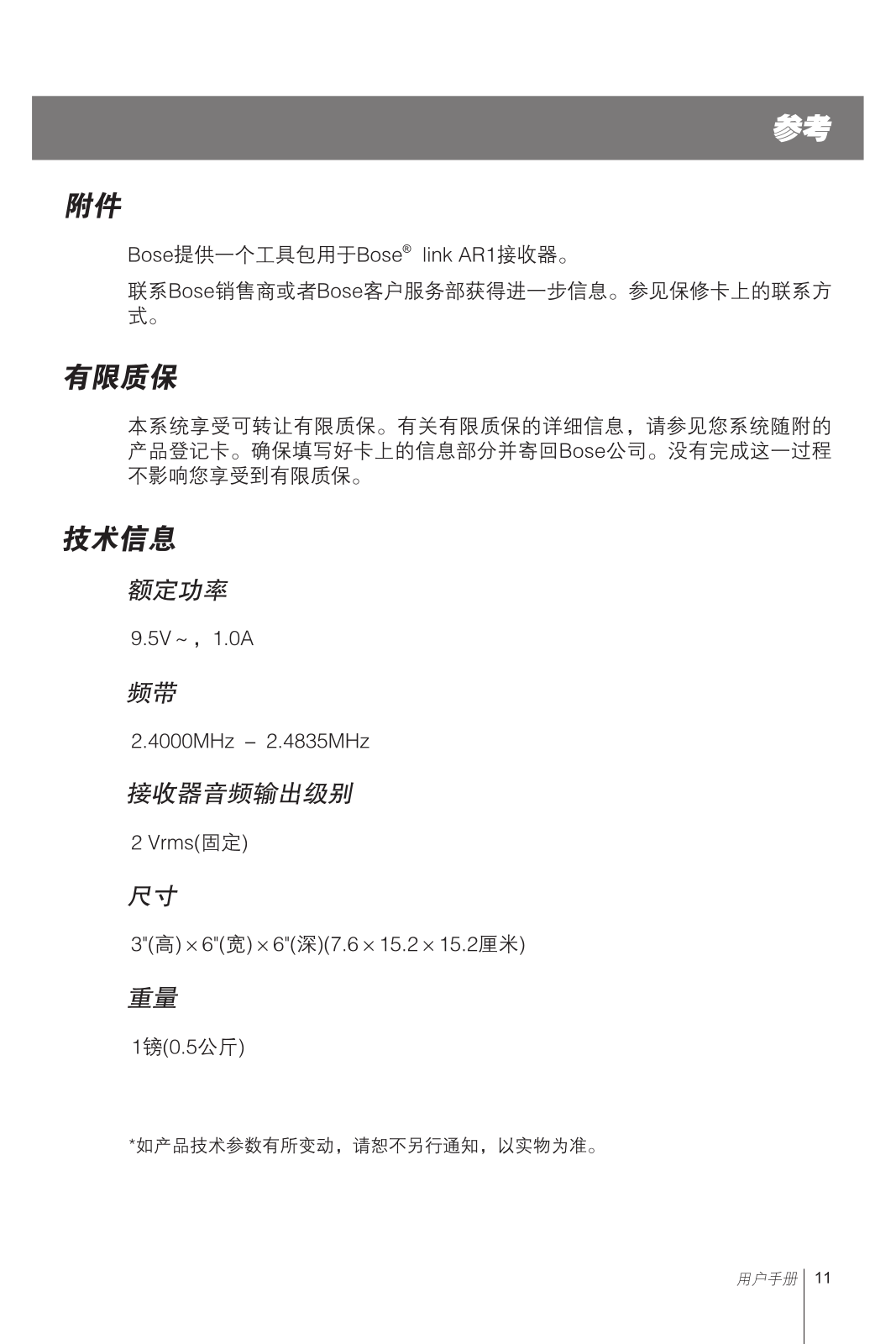 参考

附件

Bose提供一个工具包用于Bose® link AR1接收器。

联系Bose销售商或者Bose客户服务部获得进一步信息。参见保修卡上的联系方式。

有限质保

本系统享受可转让有限质保。有关有限质保的详细信息，请参见您系统随附的产品登记卡。确保填写好卡上的信息部分并寄回Bose公司。没有完成这一过程不影响您享受到有限质保。

技术信息

额定功率

9.5V ~ ，1.0A

频带

2.4000MHz – 2.4835MHz

接收器音频输出级别

2 Vrms(固定)

尺寸

3"(高) × 6"(宽) × 6"(深)(7.6 × 15.2 × 15.2厘米)

重量

1镑(0.5公斤)

*如产品技术参数有所变动，请恕不另行通知，以实物为准。

用户手册 11